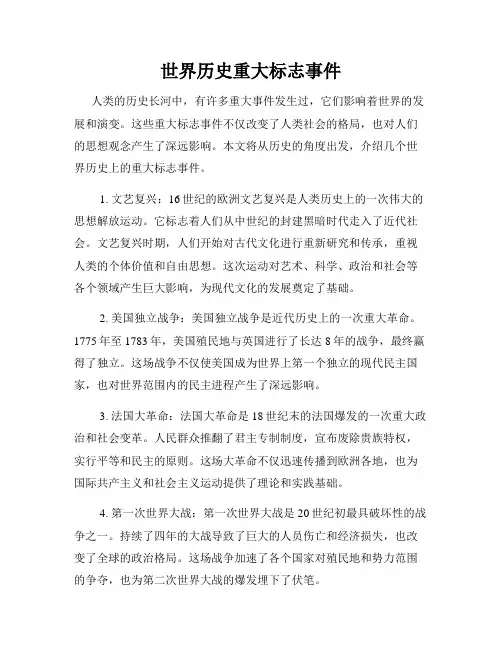 世界历史重大标志事件

人类的历史长河中，有许多重大事件发生过，它们影响着世界的发展和演变。这些重大标志事件不仅改变了人类社会的格局，也对人们的思想观念产生了深远影响。本文将从历史的角度出发，介绍几个世界历史上的重大标志事件。

1. 文艺复兴：16世纪的欧洲文艺复兴是人类历史上的一次伟大的思想解放运动。它标志着人们从中世纪的封建黑暗时代走入了近代社会。文艺复兴时期，人们开始对古代文化进行重新研究和传承，重视人类的个体价值和自由思想。这次运动对艺术、科学、政治和社会等各个领域产生巨大影响，为现代文化的发展奠定了基础。

2. 美国独立战争：美国独立战争是近代历史上的一次重大革命。1775年至1783年，美国殖民地与英国进行了长达8年的战争，最终赢得了独立。这场战争不仅使美国成为世界上第一个独立的现代民主国家，也对世界范围内的民主进程产生了深远影响。

3. 法国大革命：法国大革命是18世纪末的法国爆发的一次重大政治和社会变革。人民群众推翻了君主专制制度，宣布废除贵族特权，实行平等和民主的原则。这场大革命不仅迅速传播到欧洲各地，也为国际共产主义和社会主义运动提供了理论和实践基础。

4. 第一次世界大战：第一次世界大战是20世纪初最具破坏性的战争之一。持续了四年的大战导致了巨大的人员伤亡和经济损失，也改变了全球的政治格局。这场战争加速了各个国家对殖民地和势力范围的争夺，也为第二次世界大战的爆发埋下了伏笔。